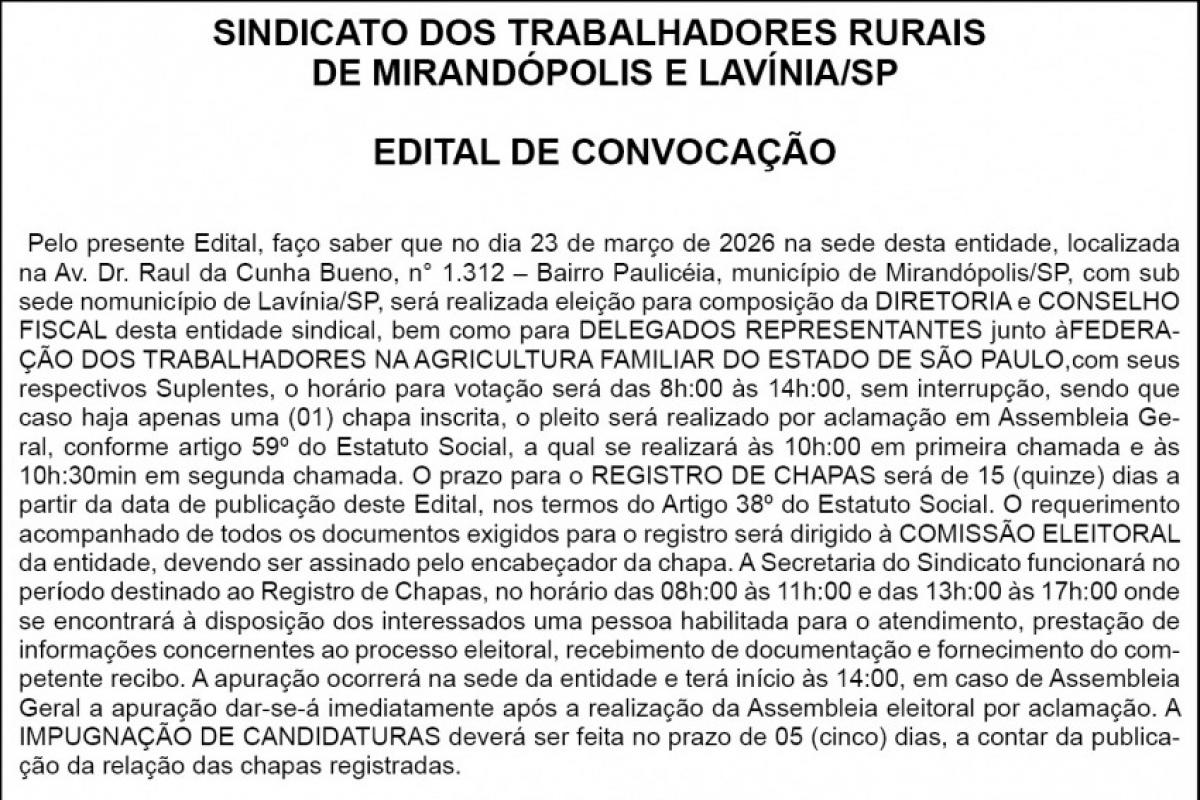 SINDICATO DOS TRABALHADORES RURAIS
DE MIRANDÓPOLIS E LAVÍNIA/SP

EDITAL DE CONVOCAÇÃO

Pelo presente Edital, faço saber que no dia 23 de março de 2026 na sede desta entidade, localizada na Av. Dr. Raul da Cunha Bueno, n° 1.312 – Bairro Paulicéia, município de Mirandópolis/SP, com sub sede nomunicípio de Lavínia/SP, será realizada eleição para composição da DIRETORIA e CONSELHO FISCAL desta entidade sindical, bem como para DELEGADOS REPRESENTANTES junto àFEDERAÇÃO DOS TRABALHADORES NA AGRICULTURA FAMILIAR DO ESTADO DE SÃO PAULO,com seus respectivos Suplentes, o horário para votação será das 8h:00 às 14h:00, sem interrupção, sendo que caso haja apenas uma (01) chapa inscrita, o pleito será realizado por aclamação em Assembleia Geral, conforme artigo 59º do Estatuto Social, a qual se realizará às 10h:00 em primeira chamada e às 10h:30min em segunda chamada. O prazo para o REGISTRO DE CHAPAS será de 15 (quinze) dias a partir da data de publicação deste Edital, nos termos do Artigo 38º do Estatuto Social. O requerimento acompanhado de todos os documentos exigidos para o registro será dirigido à COMISSÃO ELEITORAL da entidade, devendo ser assinado pelo encabeçador da chapa. A Secretaria do Sindicato funcionará no período destinado ao Registro de Chapas, no horário das 08h:00 às 11h:00 e das 13h:00 às 17h:00 onde se encontrará à disposição dos interessados uma pessoa habilitada para o atendimento, prestação de informações concernentes ao processo eleitoral, recebimento de documentação e fornecimento do competente recibo. A apuração ocorrerá na sede da entidade e terá início às 14:00, em caso de Assembleia Geral a apuração dar-se-á imediatamente após a realização da Assembleia eleitoral por aclamação. A IMPUGNAÇÃO DE CANDIDATURAS deverá ser feita no prazo de 05 (cinco) dias, a contar da publicação da relação das chapas registradas.